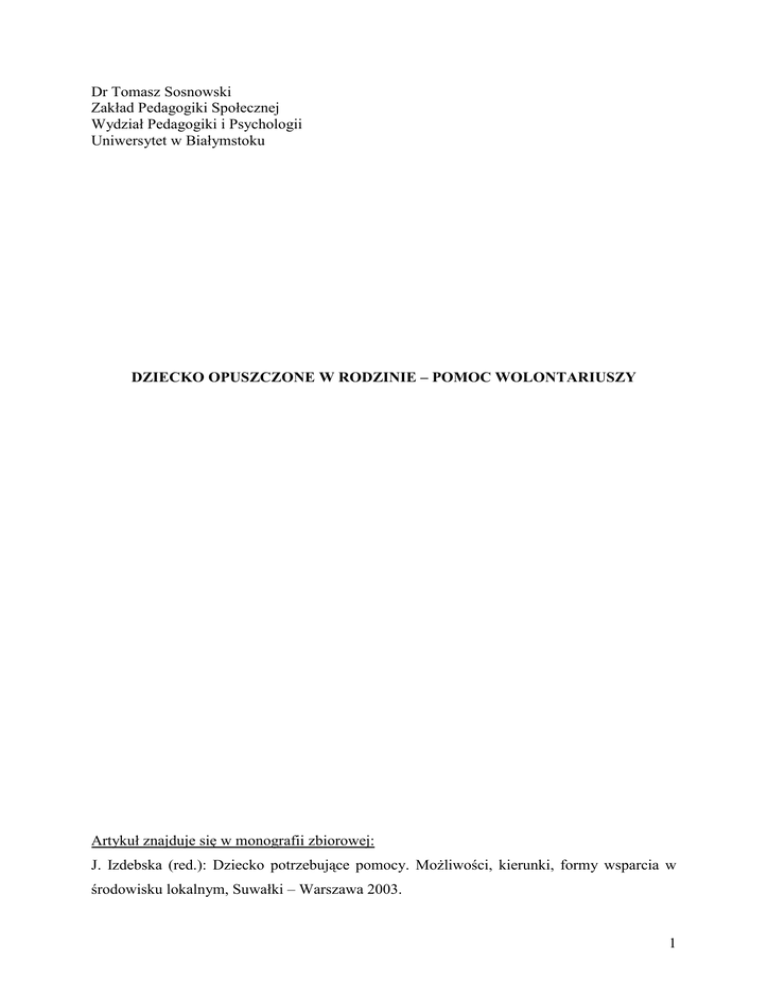 Dr Tomasz Sosnowski
Zakład Pedagogiki Społecznej
Wydział Pedagogiki i Psychologii
Uniwersytet w Białymstoku

DZIECKO OPUSZCZONE W RODZINIE – POMOC WOLONTARIUSZY

Artykuł znajduje się w monografii zbiorowej:

J. Izdebska (red.): Dziecko potrzebujące pomocy. Możliwości, kierunki, formy wsparcia w środowisku lokalnym, Suwałki – Warszawa 2003.

1